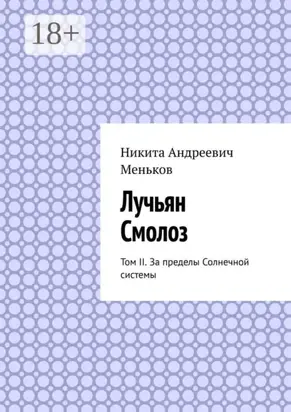 18+

Никита Андреевич Меньков

Лучьян Смолоз

Том II. За пределы Солнечной системы